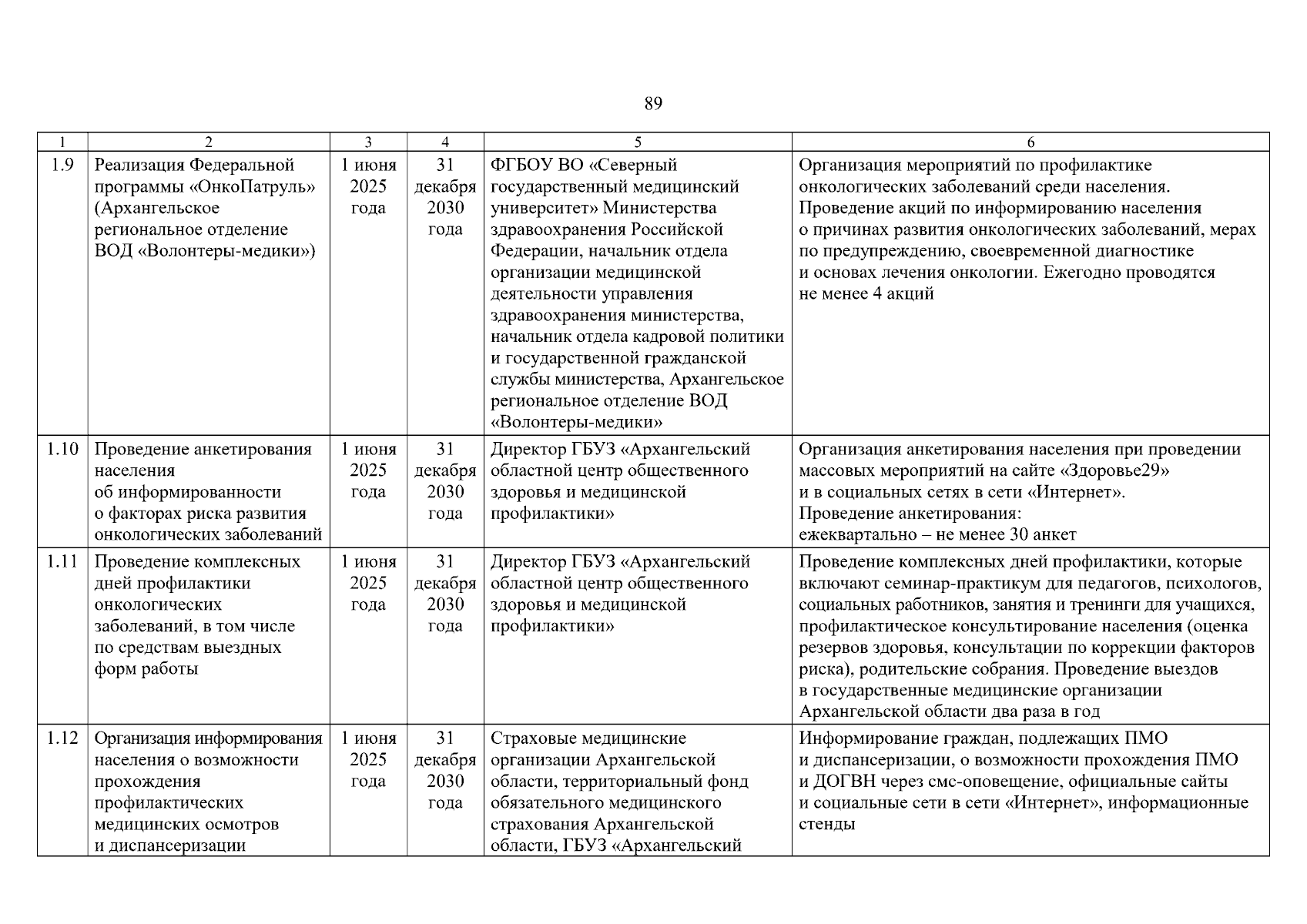 89

| 1 | 2 | 3 | 4 | 5 | 6 |
|---|---|---|---|---|---|
| 1.9 | Реализация Федеральной программы «ОнкоПатруль» (Архангельское региональное отделение ВОД «Волонтеры-медики») | 1 июня 2025 года | 31 декабря 2030 года | ФГБОУ ВО «Северный государственный медицинский университет» Министерства здравоохранения Российской Федерации, начальник отдела организации медицинской деятельности управления здравоохранения министерства, начальник отдела кадровой политики и государственной гражданской службы министерства, Архангельское региональное отделение ВОД «Волонтеры-медики» | Организация мероприятий по профилактике онкологических заболеваний среди населения. Проведение акций по информированию населения о причинах развития онкологических заболеваний, мерах по предупреждению, своевременной диагностике и основах лечения онкологии. Ежегодно проводятся не менее 4 акций |
| 1.10 | Проведение анкетирования населения об информированности о факторах риска развития онкологических заболеваний | 1 июня 2025 года | 31 декабря 2030 года | Директор ГБУЗ «Архангельский областной центр общественного здоровья и медицинской профилактики» | Организация анкетирования населения при проведении массовых мероприятий на сайте «Здоровье29» и в социальных сетях в сети «Интернет». Проведение анкетирования: ежеквартально – не менее 30 анкет |
| 1.11 | Проведение комплексных дней профилактики онкологических заболеваний, в том числе по средствам выездных форм работы | 1 июня 2025 года | 31 декабря 2030 года | Директор ГБУЗ «Архангельский областной центр общественного здоровья и медицинской профилактики» | Проведение комплексных дней профилактики, которые включают семинар-практикум для педагогов, психологов, социальных работников, занятия и тренинги для учащихся, профилактическое консультирование населения (оценка резервов здоровья, консультации по коррекции факторов риска), родительские собрания. Проведение выездов в государственные медицинские организации Архангельской области два раза в год |
| 1.12 | Организация информирования населения о возможности прохождения профилактических медицинских осмотров и диспансеризации | 1 июня 2025 года | 31 декабря 2030 года | Страховые медицинские организации Архангельской области, территориальный фонд обязательного медицинского страхования Архангельской области, ГБУЗ «Архангельский | Информирование граждан, подлежащих ПМО и диспансеризации, о возможности прохождения ПМО и ДОГВН через смс-оповещение, официальные сайты и социальные сети в сети «Интернет», информационные стенды |